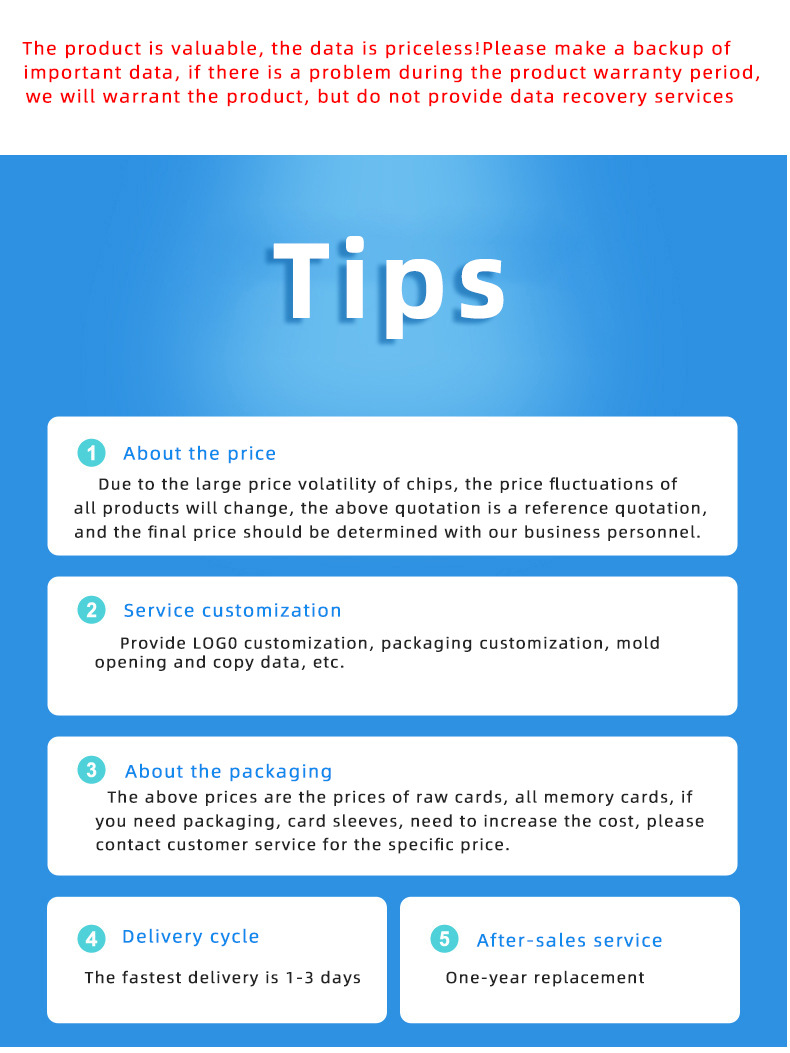 The product is valuable, the data is priceless!Please make a backup of important data, if there is a problem during the product warranty period, we will warrant the product, but do not provide data recovery services

Tips

1 About the price

Due to the large price volatility of chips, the price fluctuations of all products will change, the above quotation is a reference quotation, and the final price should be determined with our business personnel.

2 Service customization

Provide LOG0 customization, packaging customization, mold opening and copy data, etc.

3 About the packaging

The above prices are the prices of raw cards, all memory cards, if you need packaging, card sleeves, need to increase the cost, please contact customer service for the specific price.

4 Delivery cycle

The fastest delivery is 1-3 days

5 After-sales service

One-year replacement